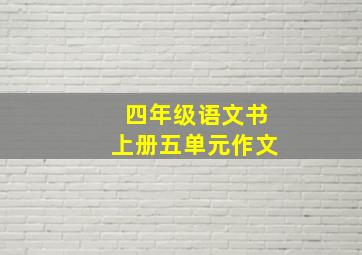 四年级语文书
上册五单元作文